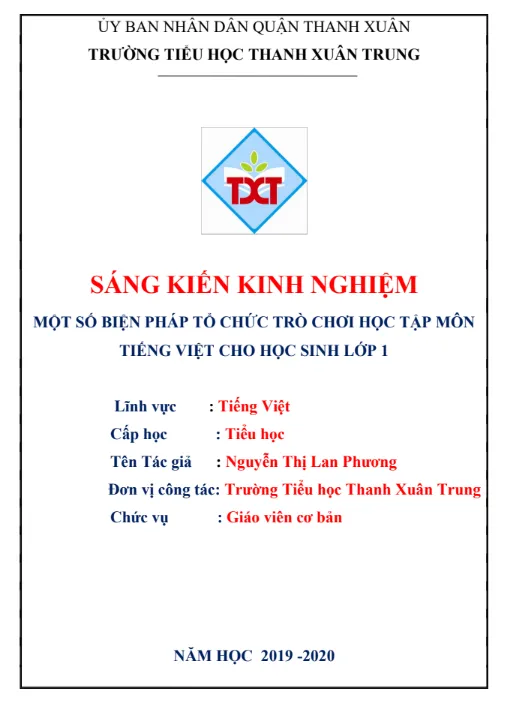 ỦY BAN NHÂN DÂN QUẬN THANH XUÂN
TRƯỜNG TIỂU HỌC THANH XUÂN TRUNG

TXT

SÁNG KIẾN KINH NGHIỆM

MỘT SỐ BIỆN PHÁP TỔ CHỨC TRÒ CHƠI HỌC TẬP MÔN TIẾNG VIỆT CHO HỌC SINH LỚP 1

Lĩnh vực : Tiếng Việt
Cấp học : Tiểu học
Tên Tác giả : Nguyễn Thị Lan Phương
Đơn vị công tác: Trường Tiểu học Thanh Xuân Trung
Chức vụ : Giáo viên cơ bản

NĂM HỌC 2019 -2020